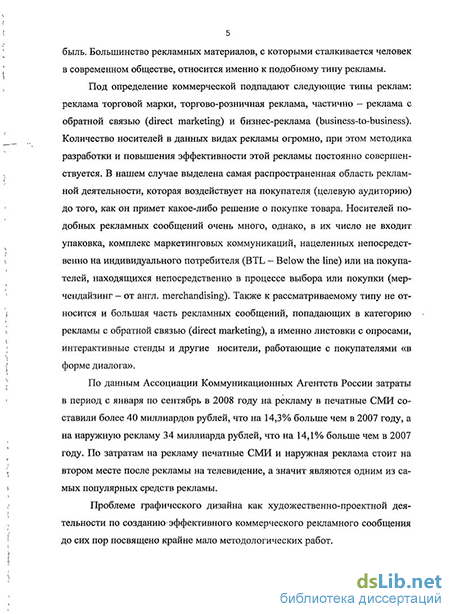 5

быль. Большинство рекламных материалов, с которыми сталкивается человек в современном обществе, относится именно к подобному типу рекламы.

Под определение коммерческой подпадают следующие типы реклам: реклама торговой марки, торгово-розничная реклама, частично – реклама с обратной связью (direct marketing) и бизнес-реклама (business-to-business). Количество носителей в данных видах рекламы огромно, при этом методика разработки и повышения эффективности этой рекламы постоянно совершенствуется. В нашем случае выделена самая распространенная область рекламной деятельности, которая воздействует на покупателя (целевую аудиторию) до того, как он примет какое-либо решение о покупке товара. Носителей подобных рекламных сообщений очень много, однако, в их число не входит упаковка, комплекс маркетинговых коммуникаций, нацеленных непосредственно на индивидуального потребителя (BTL – Below the line) или на покупателей, находящихся непосредственно в процессе выбора или покупки (мерчендайзинг – от англ. merchandising). Также к рассматриваемому типу не относится и большая часть рекламных сообщений, попадающих в категорию рекламы с обратной связью (direct marketing), а именно листовки с опросами, интерактивные стенды и другие носители, работающие с покупателями «в форме диалога».

По данным Ассоциации Коммуникационных Агентств России затраты в период с января по сентябрь в 2008 году на рекламу в печатные СМИ составили более 40 миллиардов рублей, что на 14,3% больше чем в 2007 году, а на наружную рекламу 34 миллиарда рублей, что на 14,1% больше чем в 2007 году. По затратам на рекламу печатные СМИ и наружная реклама стоит на втором месте после рекламы на телевидение, а значит являются одним из самых популярных средств рекламы.

Проблеме графического дизайна как художественно-проектной деятельности по созданию эффективного коммерческого рекламного сообщения до сих пор посвящено крайне мало методологических работ.

dsLib.net
библиотека диссертаций